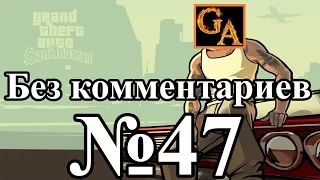 grand theft auto San Andreas

GA

Без комментариев

№47